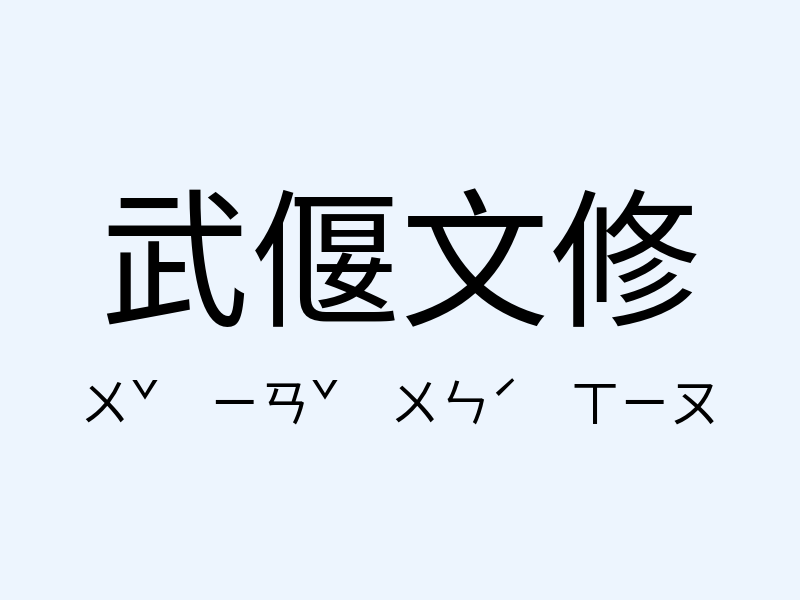 武偃文修

ㄨˇ ㄧㄢˇ ㄨㄣˊ ㄒㄧㄡ